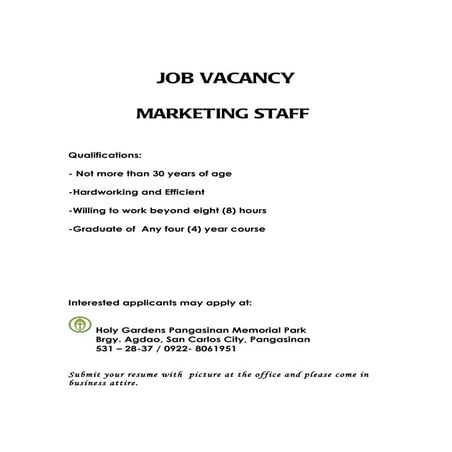 JOB VACANCY

MARKETING STAFF

Qualifications:

- Not more than 30 years of age

-Hardworking and Efficient

-Willing to work beyond eight (8) hours

-Graduate of Any four (4) year course

Interested applicants may apply at:

Holy Gardens Pangasinan Memorial Park
Brgy. Agdao, San Carlos City, Pangasinan
531 – 28-37 / 0922- 8061951

Submit your resume with picture at the office and please come in business attire.